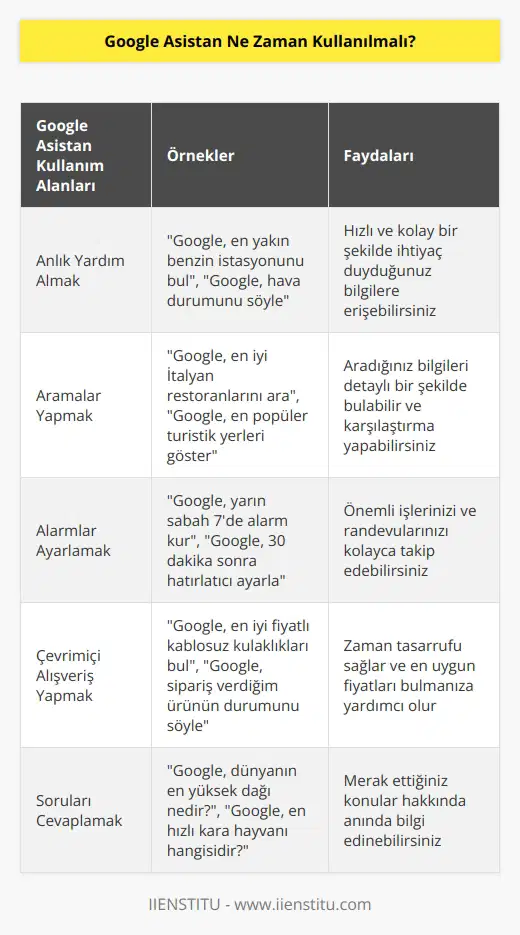 Google Asistan Ne Zaman Kullanılmalı?

| Google Asistan Kullanım Alanları | Örnekler | Faydaları |
|---|---|---|
| Anlık Yardım Almak | "Google, en yakın benzin istasyonunu bul", "Google, hava durumunu söyle" | Hızlı ve kolay bir şekilde ihtiyaç duyduğunuz bilgilere erişebilirsiniz |
| Aramalar Yapmak | "Google, en iyi İtalyan restoranlarını ara", "Google, en popüler turistik yerleri göster" | Aradığınız bilgileri detaylı bir şekilde bulabilir ve karşılaştırma yapabilirsiniz |
| Alarmlar Ayarlamak | "Google, yarın sabah 7'de alarm kur", "Google, 30 dakika sonra hatırlatıcı ayarla" | Önemli işlerinizi ve randevularınızı kolayca takip edebilirsiniz |
| Çevrimiçi Alışveriş Yapmak | "Google, en iyi fiyatlı kablosuz kulaklıkları bul", "Google, sipariş verdiğim ürünün durumunu söyle" | Zaman tasarrufu sağlar ve en uygun fiyatları bulmanıza yardımcı olur |
| Soruları Cevaplamak | "Google, dünyanın en yüksek dağı nedir?", "Google, en hızlı kara hayvanı hangisidir?" | Merak ettiğiniz konular hakkında anında bilgi edinebilirsiniz |

IIENSTITU - www.iienstitu.com